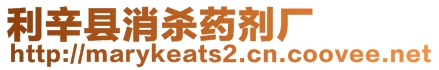 利辛县消杀药剂厂
http://marykeats2.cn.coovee.net